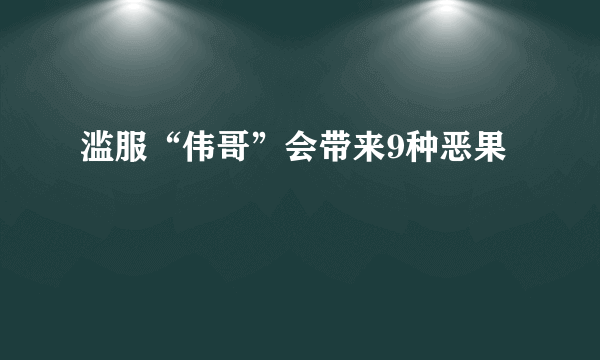 滥服“伟哥”会带来9种恶果